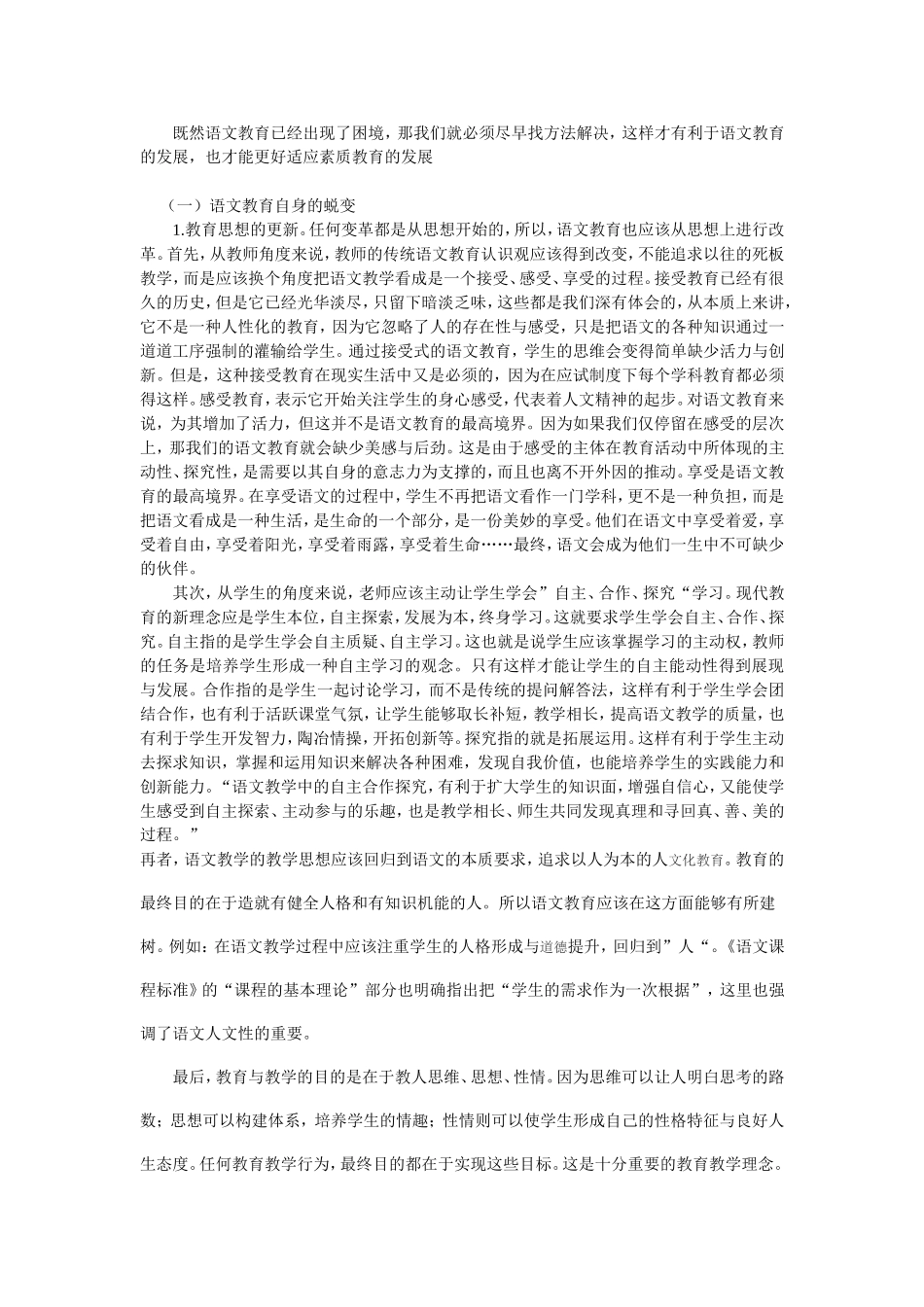 既然语文教育已经出现了困境，那我们就必须尽早找方法解决，这样才有利于语文教育的发展，也才能更好适应素质教育的发展

（一）语文教育自身的蜕变

1.教育思想的更新。任何变革都是从思想开始的，所以，语文教育也应该从思想上进行改革。首先，从教师角度来说，教师的传统语文教育认识观应该得到改变，不能追求以往的死板教学，而是应该换个角度把语文教学看成是一个接受、感受、享受的过程。接受教育已经有很久的历史，但是它已经光华淡尽，只留下暗淡乏味，这些都是我们深有体会的，从本质上来讲，它不是一种人性化的教育，因为它忽略了人的存在性与感受，只是把语文的各种知识通过一道道工序强制的灌输给学生。通过接受式的语文教育，学生的思维会变得简单缺少活力与创新。但是，这种接受教育在现实生活中又是必须的，因为在应试制度下每个学科教育都必须得这样。感受教育，表示它开始关注学生的身心感受，代表着人文精神的起步。对语文教育来说，为其增加了活力，但这并不是语文教育的最高境界。因为如果我们仅停留在感受的层次上，那我们的语文教育就会缺少美感与后劲。这是由于感受的主体在教育活动中所体现的主动性、探究性，是需要以其自身的意志力为支撑的，而且也离不开外因的推动。享受是语文教育的最高境界。在享受语文的过程中，学生不再把语文看作一门学科，更不是一种负担，而是把语文看成是一种生活，是生命的一个部分，是一份美妙的享受。他们在语文中享受着爱，享受着自由，享受着阳光，享受着雨露，享受着生命……最终，语文会成为他们一生中不可缺少的伙伴。

其次，从学生的角度来说，老师应该主动让学生学会”自主、合作、探究“学习。现代教育的新理念应是学生本位，自主探索，发展为本，终身学习。这就要求学生学会自主、合作、探究。自主指的是学生学会自主质疑、自主学习。这也就是说学生应该掌握学习的主动权，教师的任务是培养学生形成一种自主学习的观念。只有这样才能让学生的自主能动性得到展现与发展。合作指的是学生一起讨论学习，而不是传统的提问解答法，这样有利于学生学会团结合作，也有利于活跃课堂气氛，让学生能够取长补短，教学相长，提高语文教学的质量，也有利于学生开发智力，陶冶情操，开拓创新等。探究指的就是拓展运用。这样有利于学生主动去探求知识，掌握和运用知识来解决各种困难，发现自我价值，也能培养学生的实践能力和创新能力。“语文教学中的自主合作探究，有利于扩大学生的知识面，增强自信心，又能使学生感受到自主探索、主动参与的乐趣，也是教学相长、师生共同发现真理和寻回真、善、美的过程。”

再者，语文教学的教学思想应该回归到语文的本质要求，追求以人为本的人文化教育。教育的最终目的在于造就有健全人格和有知识机能的人。所以语文教育应该在这方面能够有所建树。例如：在语文教学过程中应该注重学生的人格形成与道德提升，回归到”人“。《语文课程标准》的“课程的基本理论”部分也明确指出把“学生的需求作为一次根据”，这里也强调了语文人文性的重要。

最后，教育与教学的目的是在于教人思维、思想、性情。因为思维可以让人明白思考的路数；思想可以构建体系，培养学生的情趣；性情则可以使学生形成自己的性格特征与良好人生态度。任何教育教学行为，最终目的都在于实现这些目标。这是十分重要的教育教学理念。